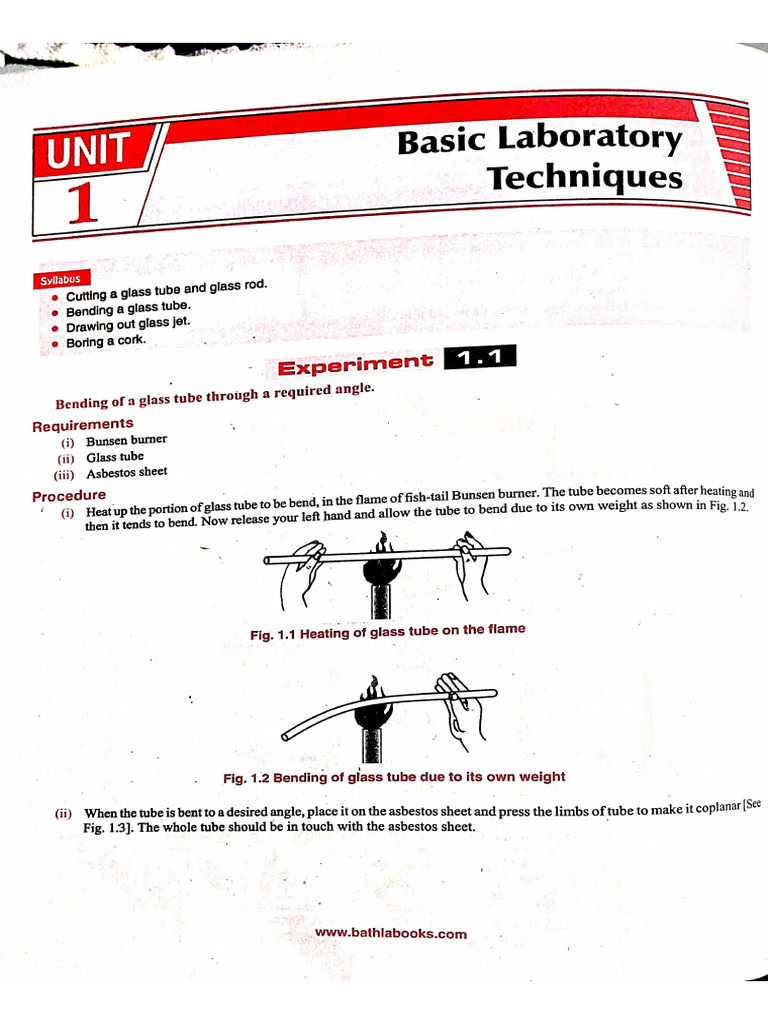 UNIT 1

Basic Laboratory Techniques

Syllabus
- Cutting a glass tube and glass rod.
- Bending a glass tube.
- Drawing out glass jet.
- Boring a cork.

Experiment 1.1

Bending of a glass tube through a required angle.

Requirements
(i) Bunsen burner
(ii) Glass tube
(iii) Asbestos sheet

Procedure
(i) Heat up the portion of glass tube to be bend, in the flame of fish-tail Bunsen burner. The tube becomes soft after heating and then it tends to bend. Now release your left hand and allow the tube to bend due to its own weight as shown in Fig. 1.2.

Fig. 1.1 Heating of glass tube on the flame

Fig. 1.2 Bending of glass tube due to its own weight

(ii) When the tube is bent to a desired angle, place it on the asbestos sheet and press the limbs of tube to make it coplanar [See Fig. 1.3]. The whole tube should be in touch with the asbestos sheet.

www.bathlabooks.com